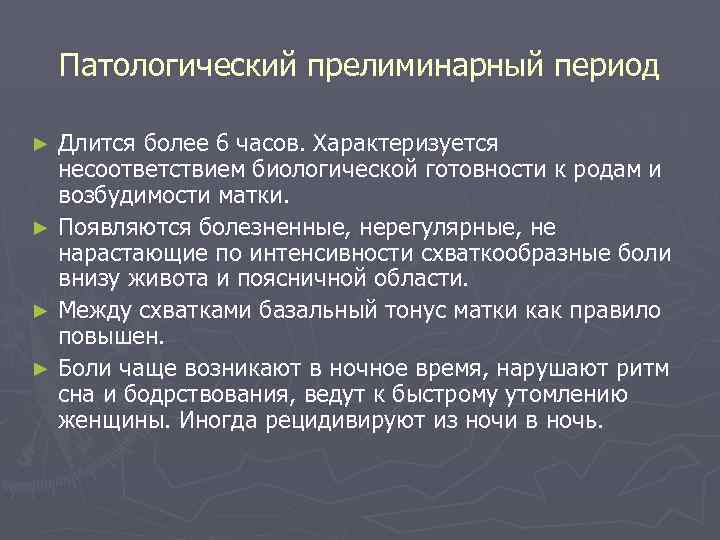 Патологический прелиминарный период

► Длится более 6 часов. Характеризуется несоответствием биологической готовности к родам и возбудимости матки.
► Появляются болезненные, нерегулярные, не нарастающие по интенсивности схваткообразные боли внизу живота и поясничной области.
► Между схватками базальный тонус матки как правило повышен.
► Боли чаще возникают в ночное время, нарушают ритм сна и бодрствования, ведут к быстрому утомлению женщины. Иногда рецидивируют из ночи в ночь.